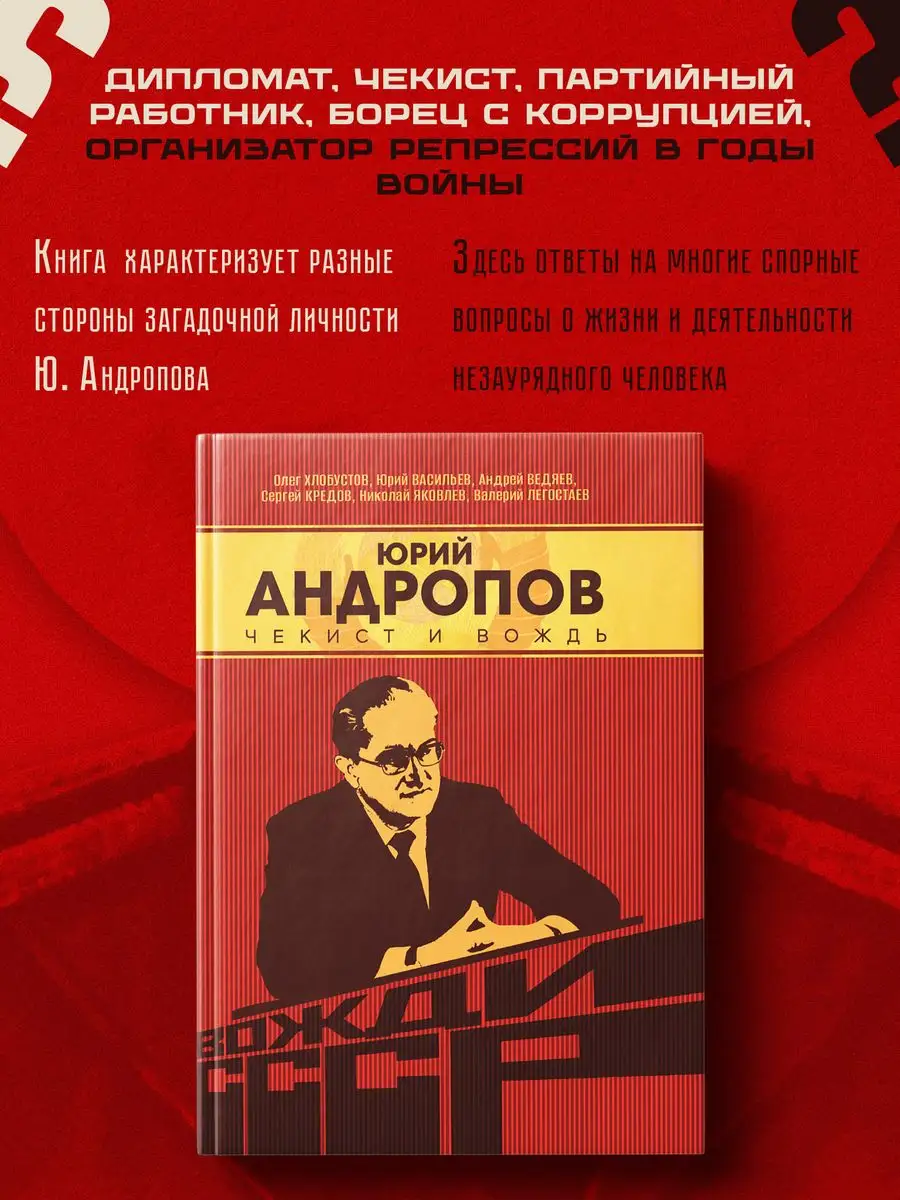 ДИПЛОМАТ, ЧЕКИСТ, ПАРТИЙНЫЙ РАБОТНИК, БОРЕЦ С КОРРУПЦИЕЙ, ОРГАНИЗАТОР РЕПРЕССИЙ В ГОДЫ ВОЙНЫ

Книга характеризует разные стороны загадочной личности Ю. Андропова

Здесь ответы на многие спорные вопросы о жизни и деятельности незаурядного человека

Олег ХЛОБУСТОВ, Юрий ВАСИЛЬЕВ, Андрей ВЕДЯЕВ, Сергей КРЕДОВ, Николай ЯКОВЛЕВ, Валерий ЛЕГОСТАЕВ

ЮРИЙ
АНДРОПОВ
ЧЕКИСТ И ВОЖДЬ

ВОЖДИ
СССР